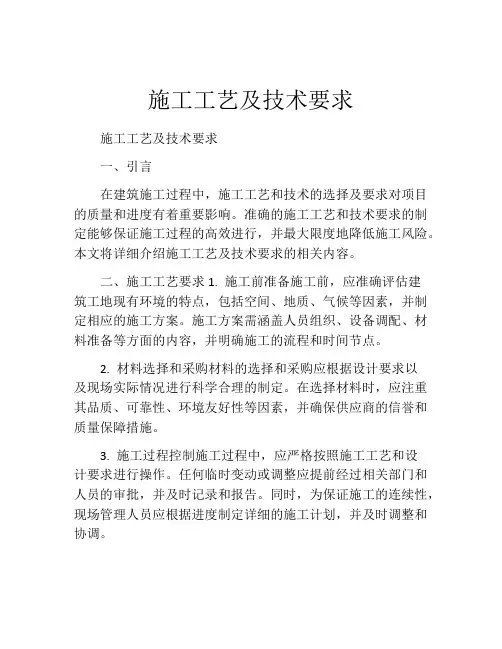 施工工艺及技术要求

施工工艺及技术要求

一、引言

在建筑施工过程中，施工工艺和技术的选择及要求对项目的质量和进度有着重要影响。准确的施工工艺和技术要求的制定能够保证施工过程的高效进行，并最大限度地降低施工风险。本文将详细介绍施工工艺及技术要求的相关内容。

二、施工工艺要求 1. 施工前准备施工前，应准确评估建筑工地现有环境的特点，包括空间、地质、气候等因素，并制定相应的施工方案。施工方案需涵盖人员组织、设备调配、材料准备等方面的内容，并明确施工的流程和时间节点。

2. 材料选择和采购材料的选择和采购应根据设计要求以及现场实际情况进行科学合理的制定。在选择材料时，应注重其品质、可靠性、环境友好性等因素，并确保供应商的信誉和质量保障措施。

3. 施工过程控制施工过程中，应严格按照施工工艺和设计要求进行操作。任何临时变动或调整应提前经过相关部门和人员的审批，并及时记录和报告。同时，为保证施工的连续性，现场管理人员应根据进度制定详细的施工计划，并及时调整和协调。